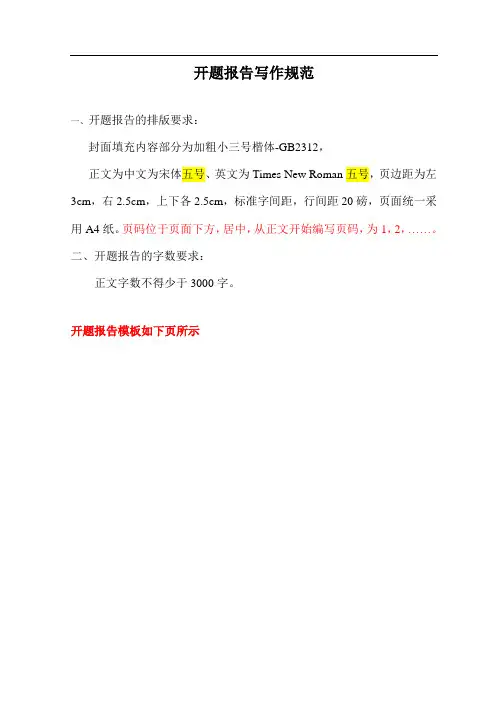 开题报告写作规范

一、开题报告的排版要求：

封面填充内容部分为加粗小三号楷体-GB2312，

正文为中文为宋体五号、英文为Times New Roman五号，页边距为左3cm，右2.5cm，上下各2.5cm，标准字间距，行间距20磅，页面统一采用A4纸。页码位于页面下方，居中，从正文开始编写页码，为1，2，……。

二、开题报告的字数要求：

正文字数不得少于3000字。

开题报告模板如下页所示